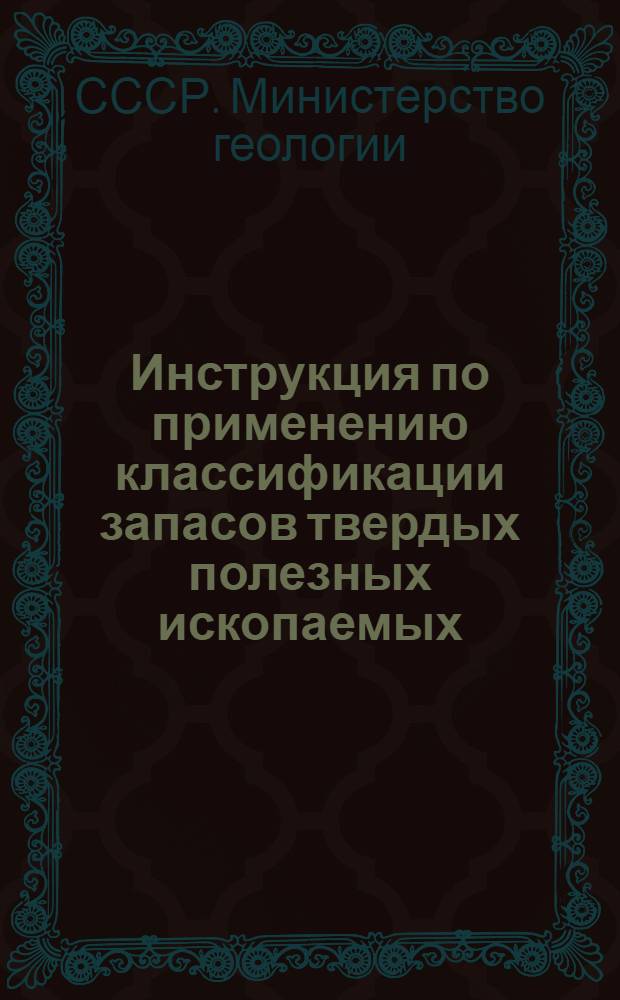 СССР. Министерство геологии

Инструкция по применению классификации запасов твердых полезных ископаемых